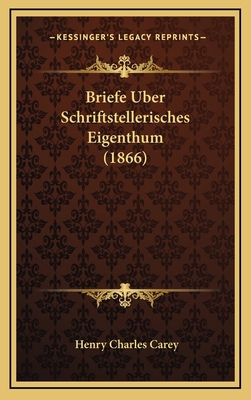 —KESSINGER'S LEGACY REPRINTS—

Briefe Uber Schriftstellerisches Eigenthum (1866)

Henry Charles Carey